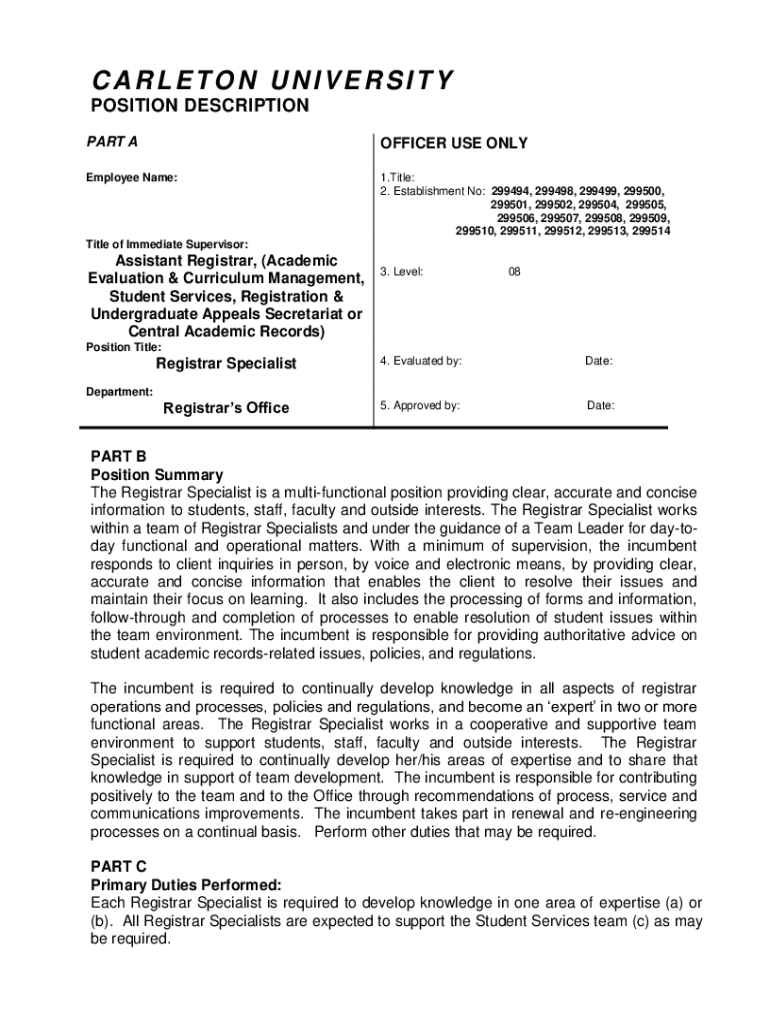 CARLETON UNIVERSITY
POSITION DESCRIPTION

PART A

Employee Name:

Title of Immediate Supervisor:
Assistant Registrar, (Academic Evaluation & Curriculum Management, Student Services, Registration & Undergraduate Appeals Secretariat or Central Academic Records)

Position Title:
Registrar Specialist

Department:
Registrar's Office

OFFICER USE ONLY

1.Title:
2. Establishment No: 299494, 299498, 299499, 299500, 299501, 299502, 299504, 299505, 299506, 299507, 299508, 299509, 299510, 299511, 299512, 299513, 299514

3. Level: 08

4. Evaluated by: Date:

5. Approved by: Date:

PART B
Position Summary
The Registrar Specialist is a multi-functional position providing clear, accurate and concise information to students, staff, faculty and outside interests. The Registrar Specialist works within a team of Registrar Specialists and under the guidance of a Team Leader for day-to-day functional and operational matters. With a minimum of supervision, the incumbent responds to client inquiries in person, by voice and electronic means, by providing clear, accurate and concise information that enables the client to resolve their issues and maintain their focus on learning. It also includes the processing of forms and information, follow-through and completion of processes to enable resolution of student issues within the team environment. The incumbent is responsible for providing authoritative advice on student academic records-related issues, policies, and regulations.

The incumbent is required to continually develop knowledge in all aspects of registrar operations and processes, policies and regulations, and become an 'expert' in two or more functional areas. The Registrar Specialist works in a cooperative and supportive team environment to support students, staff, faculty and outside interests. The Registrar Specialist is required to continually develop her/his areas of expertise and to share that knowledge in support of team development. The incumbent is responsible for contributing positively to the team and to the Office through recommendations of process, service and communications improvements. The incumbent takes part in renewal and re-engineering processes on a continual basis. Perform other duties that may be required.

PART C
Primary Duties Performed:
Each Registrar Specialist is required to develop knowledge in one area of expertise (a) or (b). All Registrar Specialists are expected to support the Student Services team (c) as may be required.